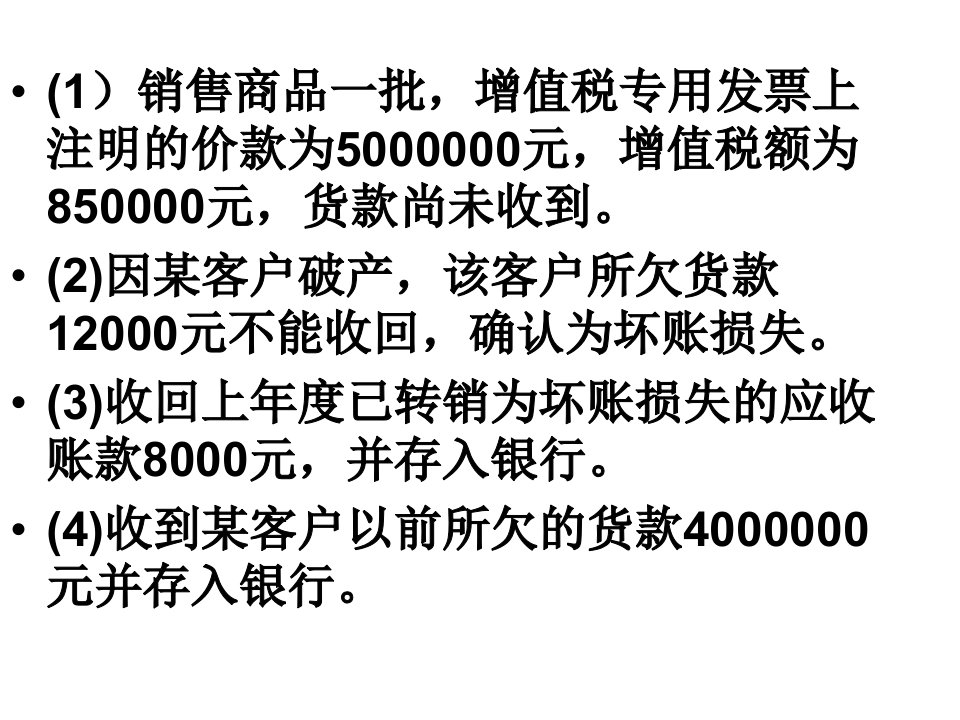 • (1）销售商品一批，增值税专用发票上注明的价款为5000000元，增值税额为850000元，货款尚未收到。

• (2)因某客户破产，该客户所欠货款12000元不能收回，确认为坏账损失。

• (3)收回上年度已转销为坏账损失的应收账款8000元，并存入银行。

• (4)收到某客户以前所欠的货款4000000元并存入银行。